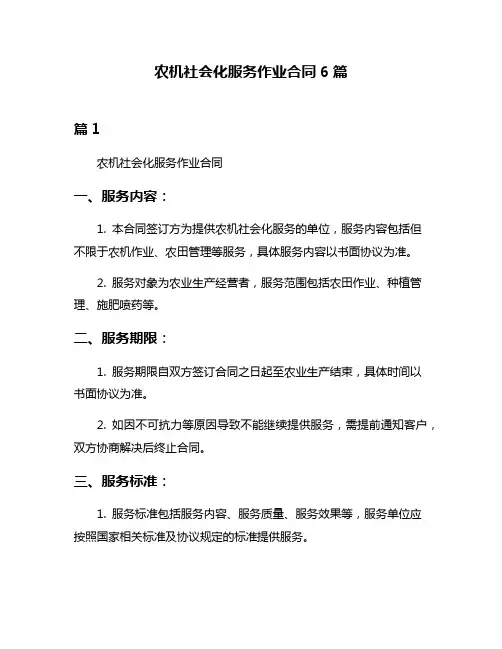 农机社会化服务作业合同 6 篇

篇 1

农机社会化服务作业合同

一、服务内容：

1. 本合同签订方为提供农机社会化服务的单位，服务内容包括但不限于农机作业、农田管理等服务，具体服务内容以书面协议为准。

2. 服务对象为农业生产经营者，服务范围包括农田作业、种植管理、施肥喷药等。

二、服务期限：

1. 服务期限自双方签订合同之日起至农业生产结束，具体时间以书面协议为准。

2. 如因不可抗力等原因导致不能继续提供服务，需提前通知客户，双方协商解决后终止合同。

三、服务标准：

1. 服务标准包括服务内容、服务质量、服务效果等，服务单位应按照国家相关标准及协议规定的标准提供服务。